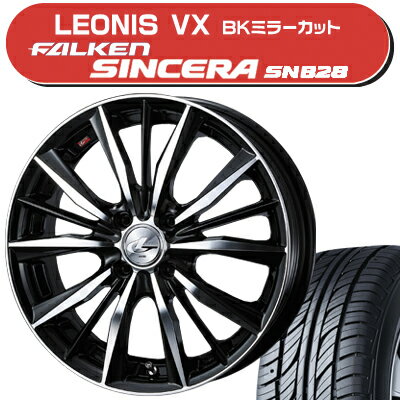 LEONIS VX BKミラーカット
FALKEN
SINCERA SN828